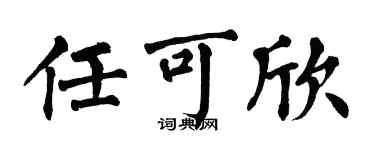 任可欣
词典网